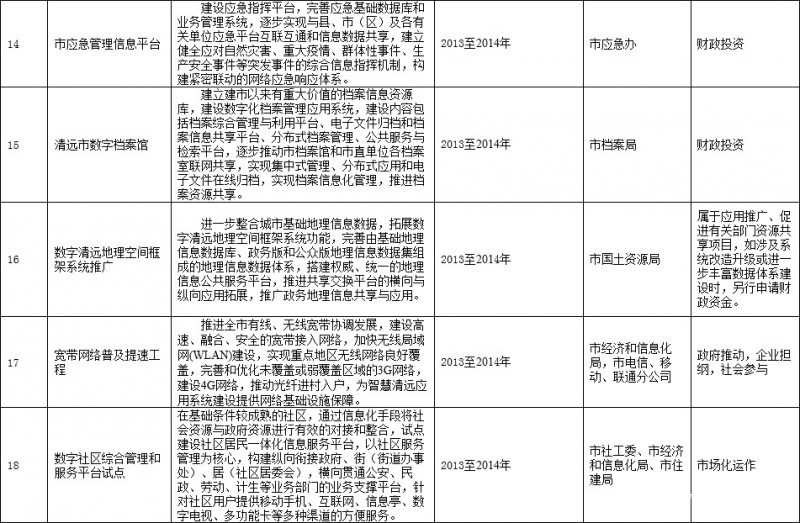 | 14 | 市应急管理信息平台 | 建设应急指挥平台，完善应急基础数据库和业务管理系统，逐步实现与县、市（区）及各有关单位应急平台互联互通和信息数据共享，建立健全应对自然灾害、重大疫情、群体性事件、生产安全事件等突发事件的综合信息指挥机制，构建紧密联动的网络应急响应体系。 | 2013至2014年 | 市应急办 | 财政投资 |
|---|---|---|---|---|---|
| 15 | 清远市数字档案馆 | 建立建市以来有重大价值的档案信息资源库，建设数字化档案管理应用系统，建设内容包括档案综合管理与利用平台、电子文件归档和档案信息共享平台、分布式档案管理、公共服务与检索平台，逐步推动市档案馆和市直单位各档案室联网共享，实现集中式管理、分布式应用和电子文件在线归档，实现档案信息化管理，推进档案资源共享。 | 2013至2014年 | 市档案局 | 财政投资 |
| 16 | 数字清远地理空间框架系统推广 | 进一步整合城市基础地理信息数据，拓展数字清远地理空间框架系统功能，完善由基础地理信息数据库、政务版和公众版地理信息数据集组成的地理信息数据体系，搭建权威、统一的地理信息公共服务平台，推进共享交换平台的横向与纵向应用拓展，推广政务地理信息共享与应用。 | 2013至2014年 | 市国土资源局 | 属于应用推广、促进有关部门资源共享项目，如涉及系统改造升级或进一步丰富数据体系建设时，另行申请财政资金。 |
| 17 | 宽带网络普及提速工程 | 推进全市有线、无线宽带协调发展，建设高速、融合、安全的宽带接入网络，加快无线局域网(WLAN)建设，实现重点地区无线网络良好覆盖，完善和优化未覆盖或弱覆盖区域的3G网络，建设4G网络，推动光纤进村入户，为智慧清远应用系统建设提供网络基础设施保障。 | 2013至2014年 | 市经济和信息化局，市电信、移动、联通分公司 | 政府推动，企业担纲，社会参与 |
| 18 | 数字社区综合管理和服务平台试点 | 在基础条件较成熟的社区，通过信息化手段将社会资源与政府资源进行有效的对接和整合，试点建设社区居民一体化信息服务平台，以社区服务管理为核心，构建纵向衔接政府、街（街道办事处）、居（社区居委会），横向贯通公安、民政、劳动、计生等业务部门的业务支撑平台，针对社区用户提供移动手机、互联网、信息亭、数字电视、多功能卡等多种渠道的方便服务。 | 2013至2014年 | 市社工委、市经济和信息化局、市住建局 | 市场化运作 |